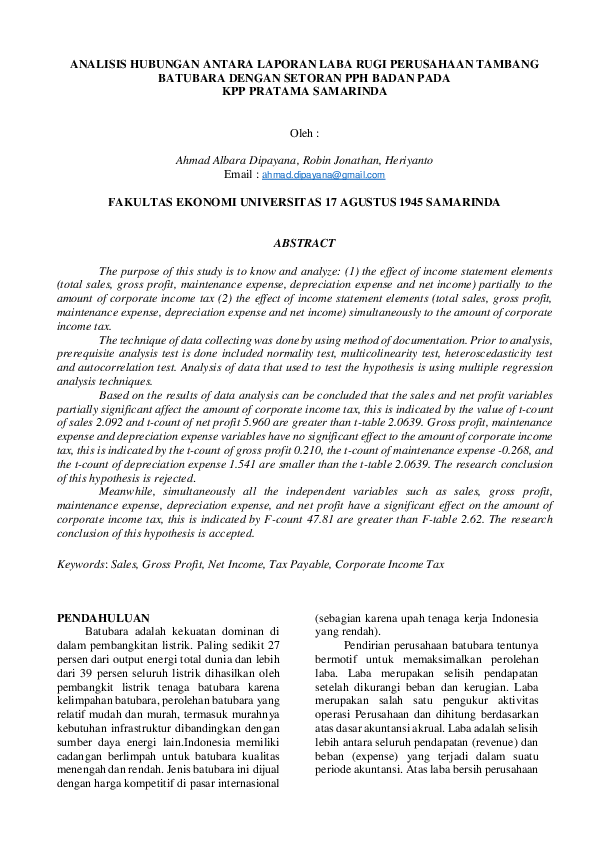 ANALISIS HUBUNGAN ANTARA LAPORAN LABA RUGI PERUSAHAAN TAMBANG BATUBARA DENGAN SETORAN PPH BADAN PADA KPP PRATAMA SAMARINDA

Oleh :

Ahmad Albara Dipayana, Robin Jonathan, Heriyanto
Email : ahmad.dipayana@gmail.com

FAKULTAS EKONOMI UNIVERSITAS 17 AGUSTUS 1945 SAMARINDA

ABSTRACT

The purpose of this study is to know and analyze: (1) the effect of income statement elements (total sales, gross profit, maintenance expense, depreciation expense and net income) partially to the amount of corporate income tax (2) the effect of income statement elements (total sales, gross profit, maintenance expense, depreciation expense and net income) simultaneously to the amount of corporate income tax.

The technique of data collecting was done by using method of documentation. Prior to analysis, prerequisite analysis test is done included normality test, multicolinearity test, heteroscedasticity test and autocorrelation test. Analysis of data that used to test the hypothesis is using multiple regression analysis techniques.

Based on the results of data analysis can be concluded that the sales and net profit variables partially significant affect the amount of corporate income tax, this is indicated by the value of t-count of sales 2.092 and t-count of net profit 5.960 are greater than t-table 2.0639. Gross profit, maintenance expense and depreciation expense variables have no significant effect to the amount of corporate income tax, this is indicated by the t-count of gross profit 0.210, the t-count of maintenance expense -0.268, and the t-count of depreciation expense 1.541 are smaller than the t-table 2.0639. The research conclusion of this hypothesis is rejected.

Meanwhile, simultaneously all the independent variables such as sales, gross profit, maintenance expense, depreciation expense, and net profit have a significant effect on the amount of corporate income tax, this is indicated by F-count 47.81 are greater than F-table 2.62. The research conclusion of this hypothesis is accepted.

Keywords: Sales, Gross Profit, Net Income, Tax Payable, Corporate Income Tax

PENDAHULUAN

Batubara adalah kekuatan dominan di dalam pembangkitan listrik. Paling sedikit 27 persen dari output energi total dunia dan lebih dari 39 persen seluruh listrik dihasilkan oleh pembangkit listrik tenaga batubara karena kelimpahan batubara, perolehan batubara yang relatif mudah dan murah, termasuk murahnya kebutuhan infrastruktur dibandingkan dengan sumber daya energi lain.Indonesia memiliki cadangan berlimpah untuk batubara kualitas menengah dan rendah. Jenis batubara ini dijual dengan harga kompetitif di pasar internasional (sebagian karena upah tenaga kerja Indonesia yang rendah).

Pendirian perusahaan batubara tentunya bermotif untuk memaksimalkan perolehan laba. Laba merupakan selisih pendapatan setelah dikurangi beban dan kerugian. Laba merupakan salah satu pengukur aktivitas operasi Perusahaan dan dihitung berdasarkan atas dasar akuntansi akrual. Laba adalah selisih lebih antara seluruh pendapatan (revenue) dan beban (expense) yang terjadi dalam suatu periode akuntansi. Atas laba bersih perusahaan